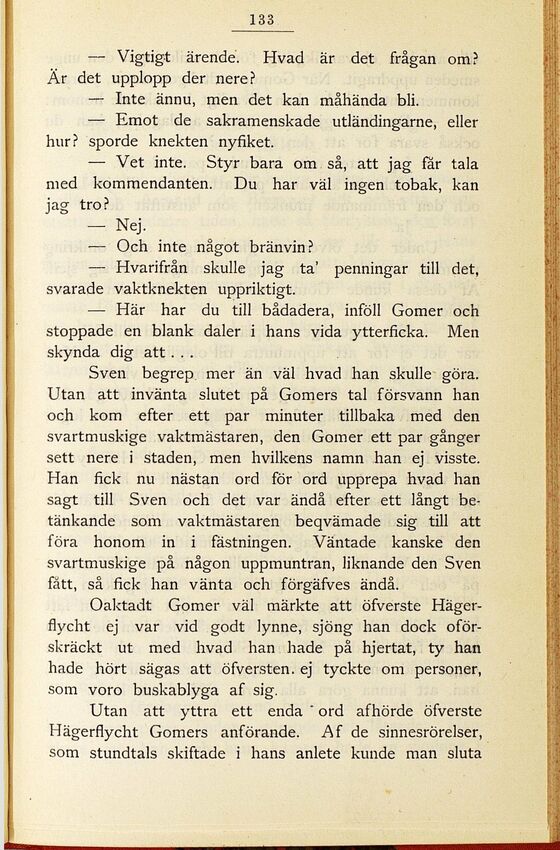 133

— Vigtigt ärende. Hvad är det frågan om? Är det upplopp der nere?

— Inte ännu, men det kan måhända bli.

— Emot de sakramenskade utländingarne, eller hur? sporde knekten nyfiket.

— Vet inte. Styr bara om så, att jag får tala med kommendanten. Du har väl ingen tobak, kan jag tro?

— Nej.

— Och inte något bränvin?

— Hvarifrån skulle jag ta' penningar till det, svarade vaktknekten uppriktigt.

— Här har du till bådadera, inföll Gomer och stoppade en blank daler i hans vida ytterficka. Men skynda dig att . . .

Sven begrep mer än väl hvad han skulle göra. Utan att invänta slutet på Gomers tal försvann han och kom efter ett par minuter tillbaka med den svartmuskige vaktmästaren, den Gomer ett par gånger sett nere i staden, men hvilkens namn han ej visste. Han fick nu nästan ord för ord upprepa hvad han sagt till Sven och det var ändå efter ett långt betänkande som vaktmästaren beqvämade sig till att föra honom in i fästningen. Väntade kanske den svartmuskige på någon uppmuntran, liknande den Sven fått, så fick han vänta och förgäfves ändå.

Oaktadt Gomer väl märkte att öfverste Hägerflycht ej var vid godt lynne, sjöng han dock oförskräckt ut med hvad han hade på hjertat, ty han hade hört sägas att öfversten. ej tyckte om personer, som voro buskablyga af sig.

Utan att yttra ett enda ord afhörde öfverste Hägerflycht Gomers anförande. Af de sinnesrörelser, som stundtals skiftade i hans anlete kunde man sluta